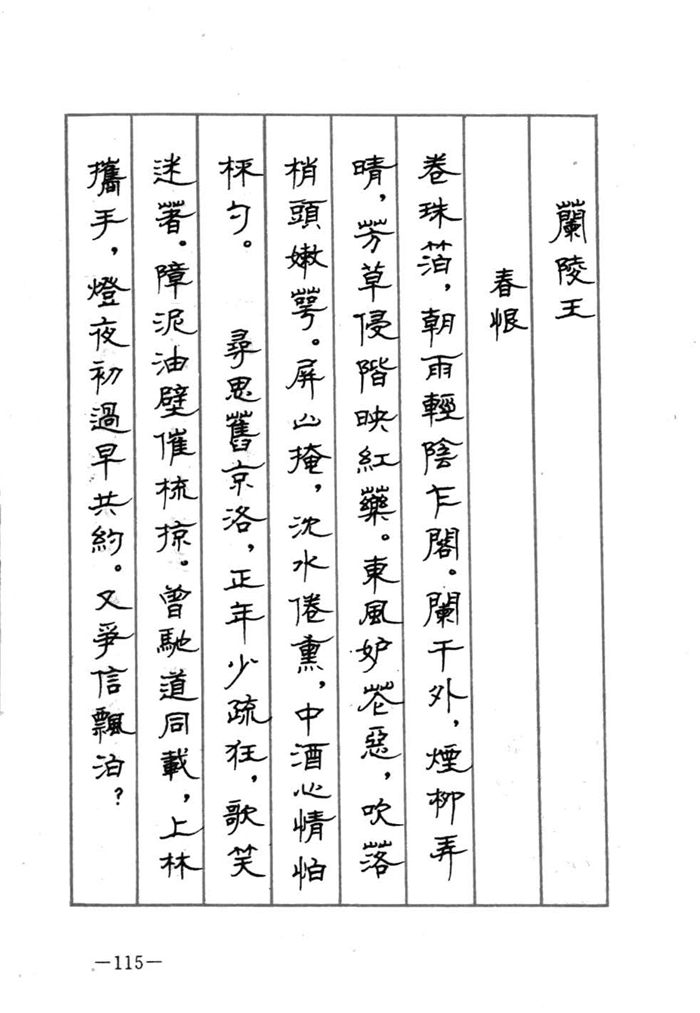 蘭陵王

春恨

卷珠箔，朝雨輕陰乍閣。闌干外，煙柳弄晴，芳草侵階映紅藥。東風妒花惡，吹落梢頭嫩萼。屏山掩，沈水倦熏，中酒心情怕杯勺。

尋思舊京洛，正年少疏狂，歌笑迷著。障泥油壁催梳掠。曾馳道同載，上林攜手，燈夜初過早共約。又爭信飄泊？

—115—